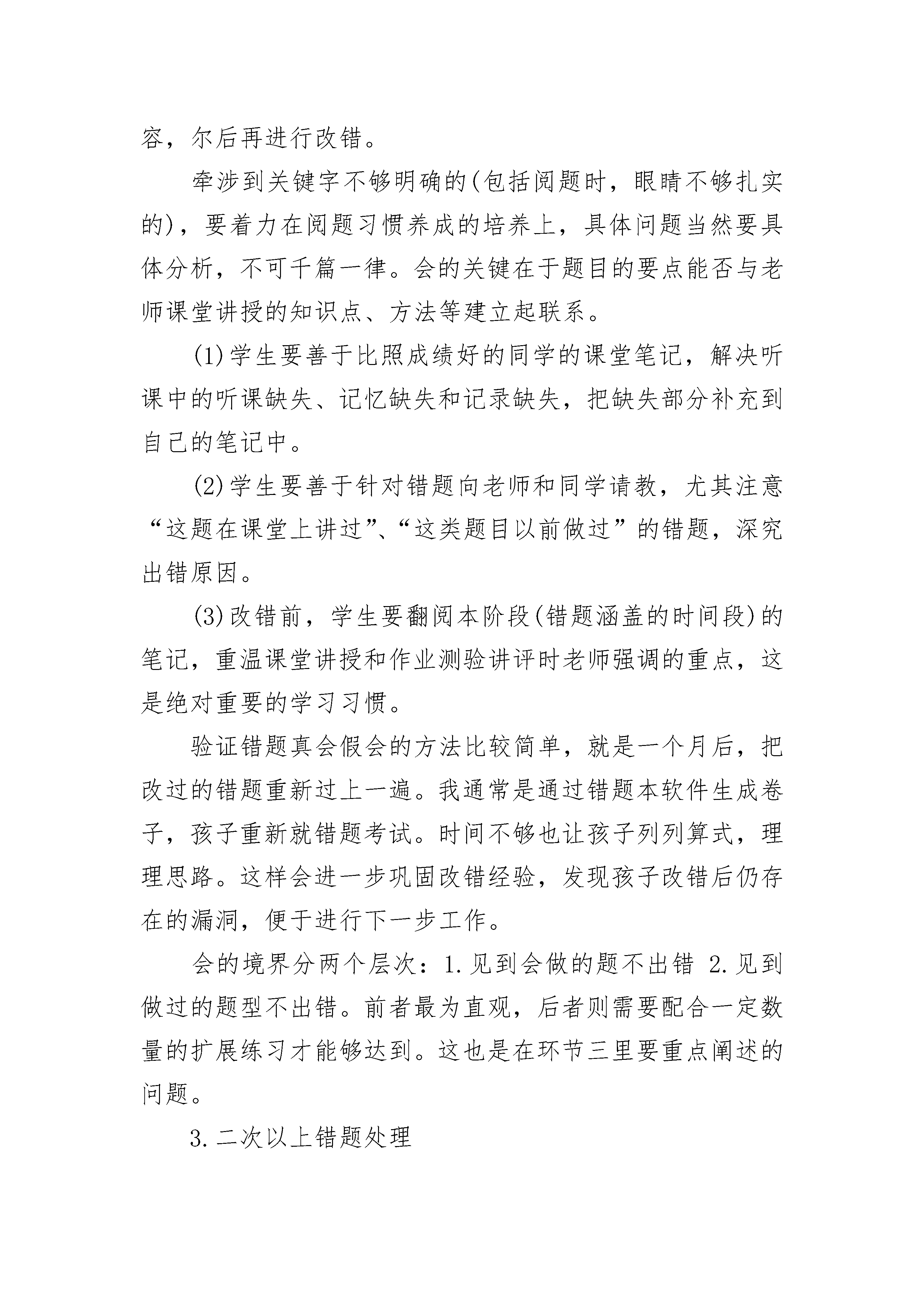 容，尔后再进行改错。

牵涉到关键字不够明确的(包括阅题时，眼睛不够扎实的)，要着力在阅题习惯养成的培养上，具体问题当然要具体分析，不可千篇一律。会的关键在于题目的要点能否与老师课堂讲授的知识点、方法等建立起联系。

(1)学生要善于比照成绩好的同学的课堂笔记，解决听课中的听课缺失、记忆缺失和记录缺失，把缺失部分补充到自己的笔记中。

(2)学生要善于针对错题向老师和同学请教，尤其注意“这题在课堂上讲过”、“这类题目以前做过”的错题，深究出错原因。

(3)改错前，学生要翻阅本阶段(错题涵盖的时间段)的笔记，重温课堂讲授和作业测验讲评时老师强调的重点，这是绝对重要的学习习惯。

验证错题真会假会的方法比较简单，就是一个月后，把改过的错题重新过上一遍。我通常是通过错题本软件生成卷子，孩子重新就错题考试。时间不够也让孩子列列算式，理理思路。这样会进一步巩固改错经验，发现孩子改错后仍存在的漏洞，便于进行下一步工作。

会的境界分两个层次：1.见到会做的题不出错 2.见到做过的题型不出错。前者最为直观，后者则需要配合一定数量的扩展练习才能够达到。这也是在环节三里要重点阐述的问题。

3.二次以上错题处理